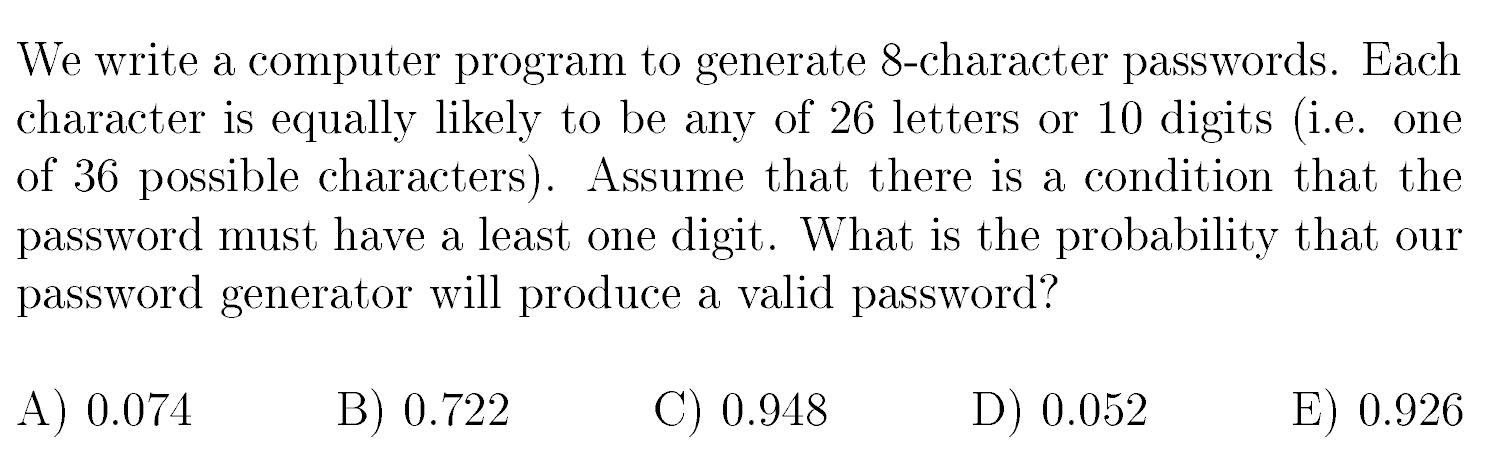 We write a computer program to generate 8-character passwords. Each character is equally likely to be any of 26 letters or 10 digits (i.e. one of 36 possible characters). Assume that there is a condition that the password must have a least one digit. What is the probability that our password generator will produce a valid password?

A) 0.074 B) 0.722 C) 0.948 D) 0.052 E) 0.926